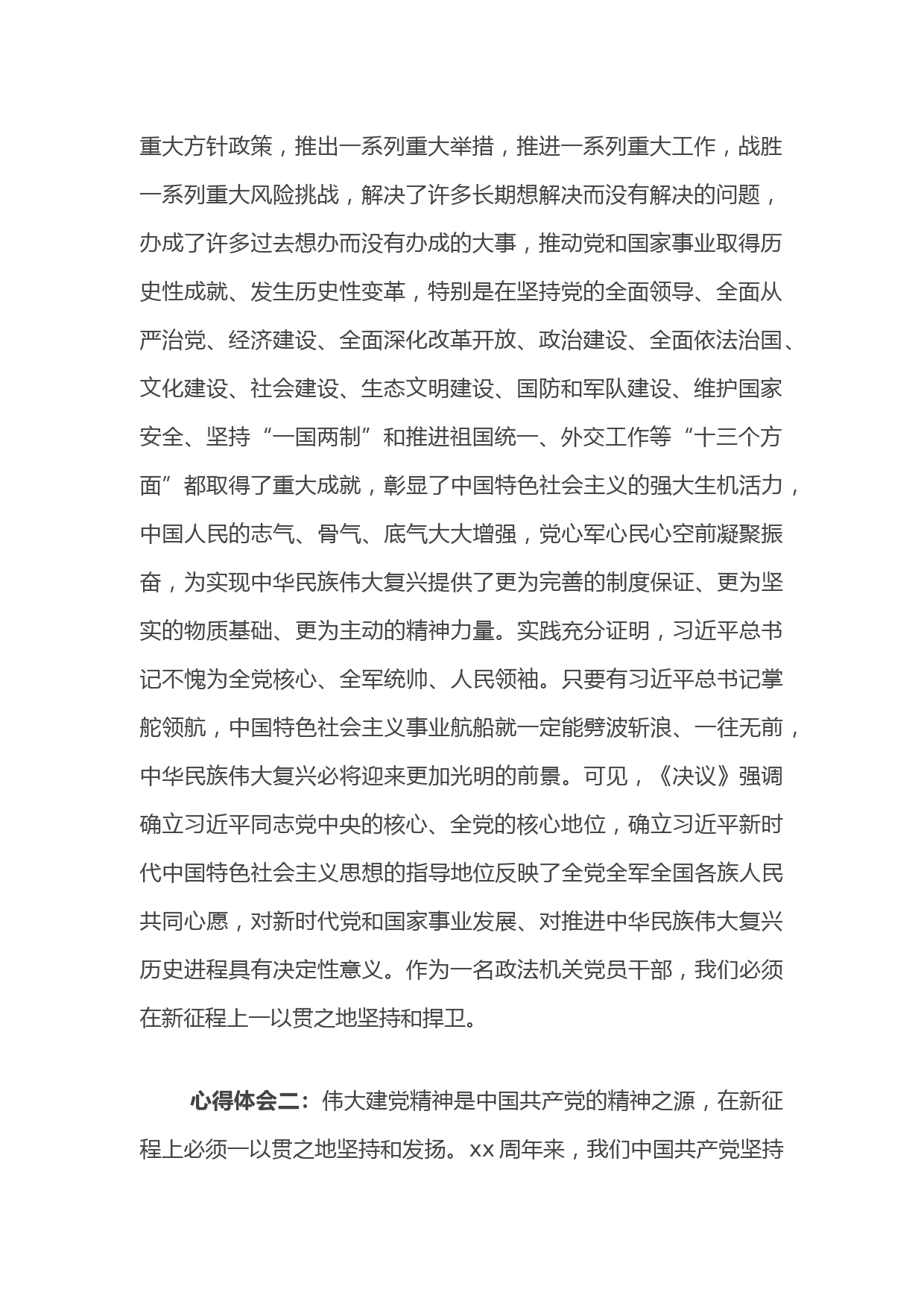 重大方针政策，推出一系列重大举措，推进一系列重大工作，战胜一系列重大风险挑战，解决了许多长期想解决而没有解决的问题，办成了许多过去想办而没有办成的大事，推动党和国家事业取得历史性成就、发生历史性变革，特别是在坚持党的全面领导、全面从严治党、经济建设、全面深化改革开放、政治建设、全面依法治国、文化建设、社会建设、生态文明建设、国防和军队建设、维护国家安全、坚持“一国两制”和推进祖国统一、外交工作等“十三个方面”都取得了重大成就，彰显了中国特色社会主义的强大生机活力，中国人民的志气、骨气、底气大大增强，党心军心民心空前凝聚振奋，为实现中华民族伟大复兴提供了更为完善的制度保证、更为坚实的物质基础、更为主动的精神力量。实践充分证明，习近平总书记不愧为全党核心、全军统帅、人民领袖。只要有习近平总书记掌舵领航，中国特色社会主义事业航船就一定能劈波斩浪、一往无前，中华民族伟大复兴必将迎来更加光明的前景。可见，《决议》强调确立习近平同志党中央的核心、全党的核心地位，确立习近平新时代中国特色社会主义思想的指导地位反映了全党全军全国各族人民共同心愿，对新时代党和国家事业发展、对推进中华民族伟大复兴历史进程具有决定性意义。作为一名政法机关党员干部，我们必须在新征程上一以贯之地坚持和捍卫。

心得体会二：伟大建党精神是中国共产党的精神之源，在新征程上必须一以贯之地坚持和发扬。xx 周年来，我们中国共产党坚持